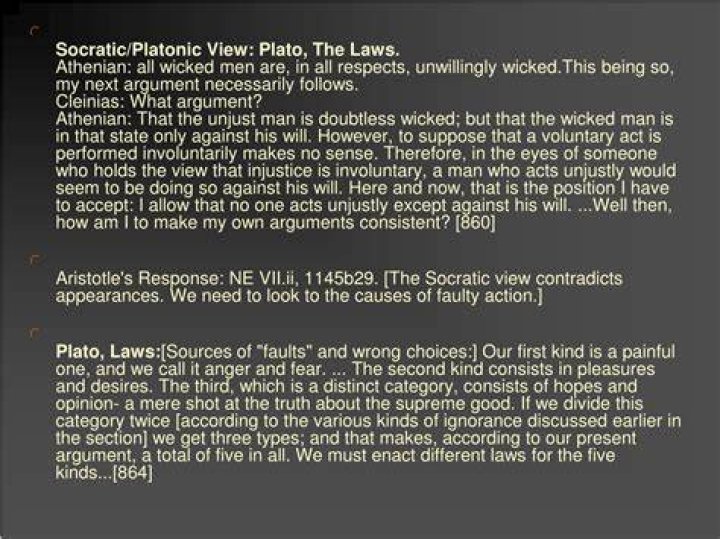 Socratic/Platonic View: Plato, The Laws.
Athenian: all wicked men are, in all respects, unwillingly wicked.This being so, my next argument necessarily follows.
Cleinias: What argument?
Athenian: That the unjust man is doubtless wicked; but that the wicked man is in that state only against his will. However, to suppose that a voluntary act is performed involuntarily makes no sense. Therefore, in the eyes of someone who holds the view that injustice is involuntary, a man who acts unjustly would seem to be doing so against his will. Here and now, that is the position I have to accept: I allow that no one acts unjustly except against his will. ...Well then, how am I to make my own arguments consistent? [860]

Aristotle's Response: NE VII.ii, 1145b29. [The Socratic view contradicts appearances. We need to look to the causes of faulty action.]

Plato, Laws:[Sources of "faults" and wrong choices:] Our first kind is a painful one, and we call it anger and fear. ... The second kind consists in pleasures and desires. The third, which is a distinct category, consists of hopes and opinion- a mere shot at the truth about the supreme good. If we divide this category twice [according to the various kinds of ignorance discussed earlier in the section] we get three types; and that makes, according to our present argument, a total of five in all. We must enact different laws for the five kinds...[864]